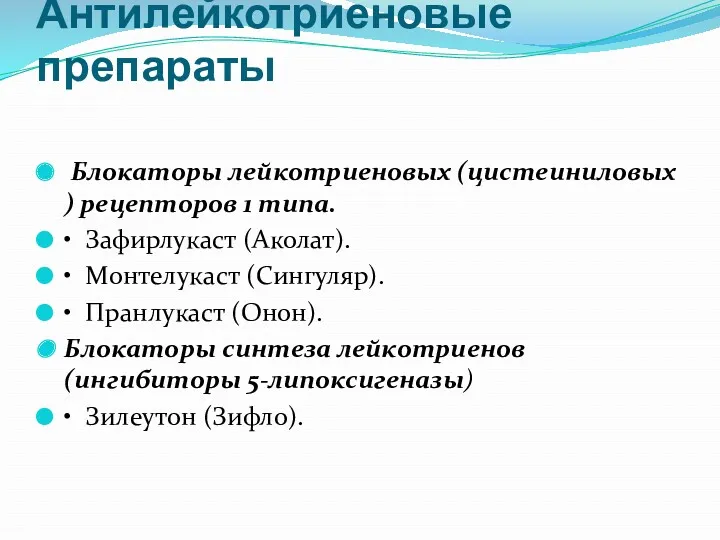 Антилейкотриеновые препараты

Блокаторы лейкотриеновых (цистеиниловых ) рецепторов 1 типа.

• Зафирлукаст (Аколат).

• Монтелукаст (Сингуляр).

• Пранлукаст (Онон).

Блокаторы синтеза лейкотриенов (ингибиторы 5-липоксигеназы)

• Зилеутон (Зифло).